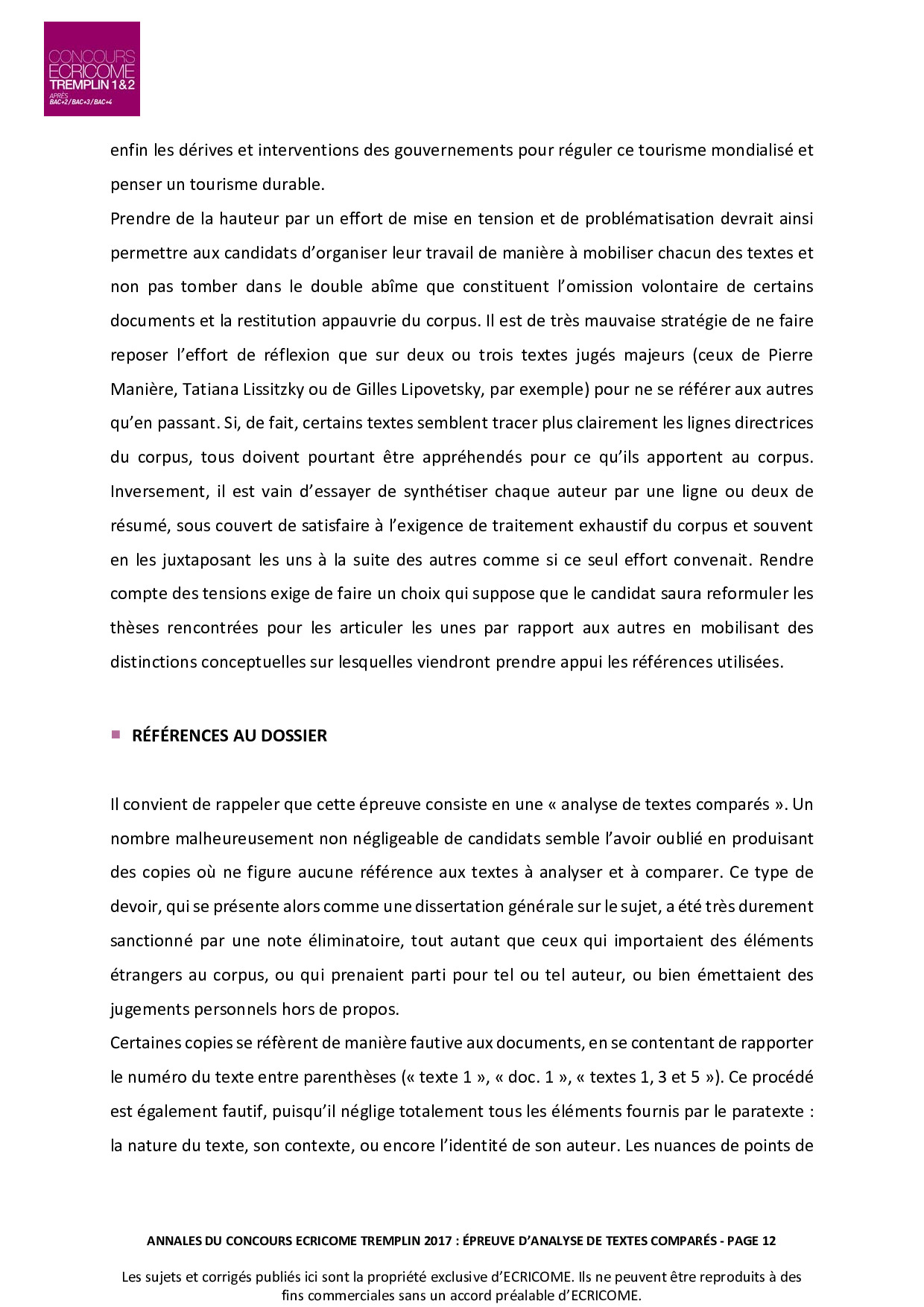 CONCOURS
ECRICOME
TREMPLIN 1&2
APRÈS
BAC+2 / BAC+3 / BAC+4

enfin les dérives et interventions des gouvernements pour réguler ce tourisme mondialisé et penser un tourisme durable.
Prendre de la hauteur par un effort de mise en tension et de problématisation devrait ainsi permettre aux candidats d'organiser leur travail de manière à mobiliser chacun des textes et non pas tomber dans le double abîme que constituent l'omission volontaire de certains documents et la restitution appauvrie du corpus. Il est de très mauvaise stratégie de ne faire reposer l'effort de réflexion que sur deux ou trois textes jugés majeurs (ceux de Pierre Manière, Tatiana Lissitzky ou de Gilles Lipovetsky, par exemple) pour ne se référer aux autres qu'en passant. Si, de fait, certains textes semblent tracer plus clairement les lignes directrices du corpus, tous doivent pourtant être appréhendés pour ce qu'ils apportent au corpus. Inversement, il est vain d'essayer de synthétiser chaque auteur par une ligne ou deux de résumé, sous couvert de satisfaire à l'exigence de traitement exhaustif du corpus et souvent en les juxtaposant les uns à la suite des autres comme si ce seul effort convenait. Rendre compte des tensions exige de faire un choix qui suppose que le candidat saura reformuler les thèses rencontrées pour les articuler les unes par rapport aux autres en mobilisant des distinctions conceptuelles sur lesquelles viendront prendre appui les références utilisées.

RÉFÉRENCES AU DOSSIER

Il convient de rappeler que cette épreuve consiste en une « analyse de textes comparés ». Un nombre malheureusement non négligeable de candidats semble l'avoir oublié en produisant des copies où ne figure aucune référence aux textes à analyser et à comparer. Ce type de devoir, qui se présente alors comme une dissertation générale sur le sujet, a été très durement sanctionné par une note éliminatoire, tout autant que ceux qui importaient des éléments étrangers au corpus, ou qui prenaient parti pour tel ou tel auteur, ou bien émettaient des jugements personnels hors de propos.
Certaines copies se réfèrent de manière fautive aux documents, en se contentant de rapporter le numéro du texte entre parenthèses (« texte 1 », « doc. 1 », « textes 1, 3 et 5 »). Ce procédé est également fautif, puisqu'il néglige totalement tous les éléments fournis par le paratexte : la nature du texte, son contexte, ou encore l'identité de son auteur. Les nuances de points de

ANNALES DU CONCOURS ECRICOME TREMPLIN 2017 : ÉPREUVE D'ANALYSE DE TEXTES COMPARÉS - PAGE 12

Les sujets et corrigés publiés ici sont la propriété exclusive d'ECRICOME. Ils ne peuvent être reproduits à des fins commerciales sans un accord préalable d'ECRICOME.